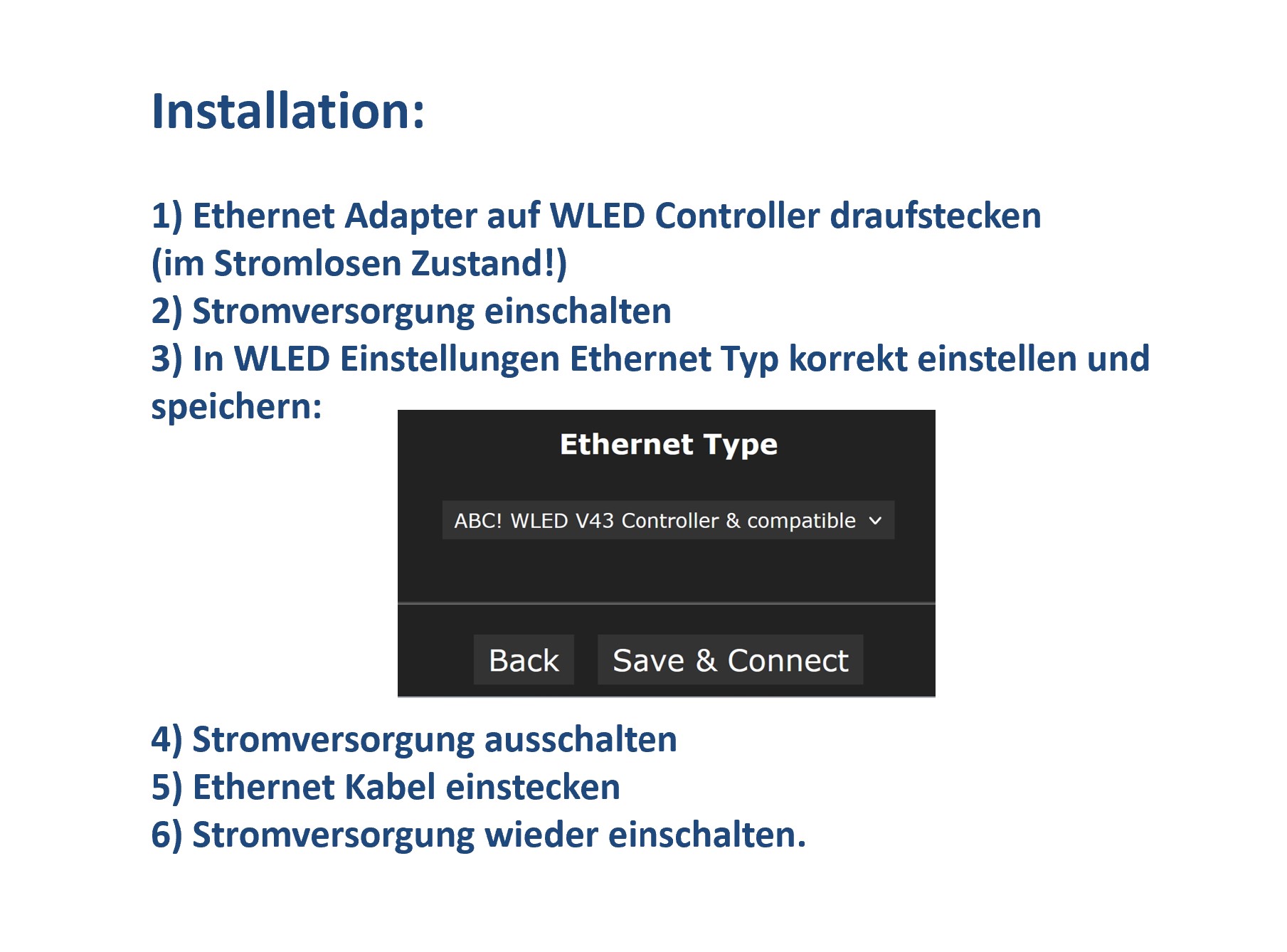 Installation:

1) Ethernet Adapter auf WLED Controller draufstecken (im Stromlosen Zustand!)
2) Stromversorgung einschalten
3) In WLED Einstellungen Ethernet Typ korrekt einstellen und speichern:

Ethernet Type

ABC! WLED V43 Controller & compatible

Back Save & Connect

4) Stromversorgung ausschalten
5) Ethernet Kabel einstecken
6) Stromversorgung wieder einschalten.